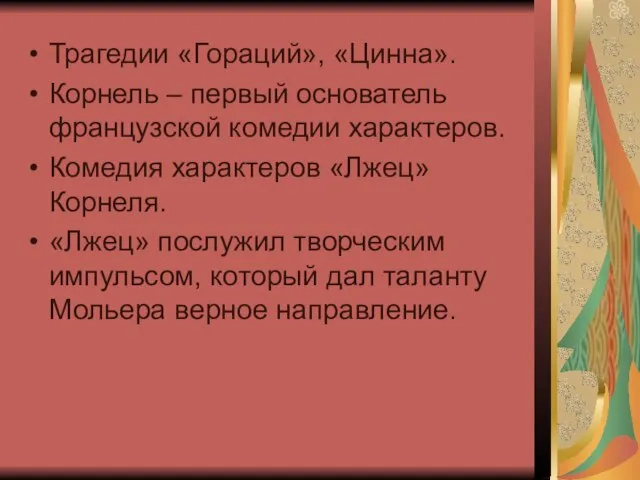 • Трагедии «Гораций», «Цинна».
• Корнель – первый основатель французской комедии характеров.
• Комедия характеров «Лжец» Корнеля.
• «Лжец» послужил творческим импульсом, который дал таланту Мольера верное направление.